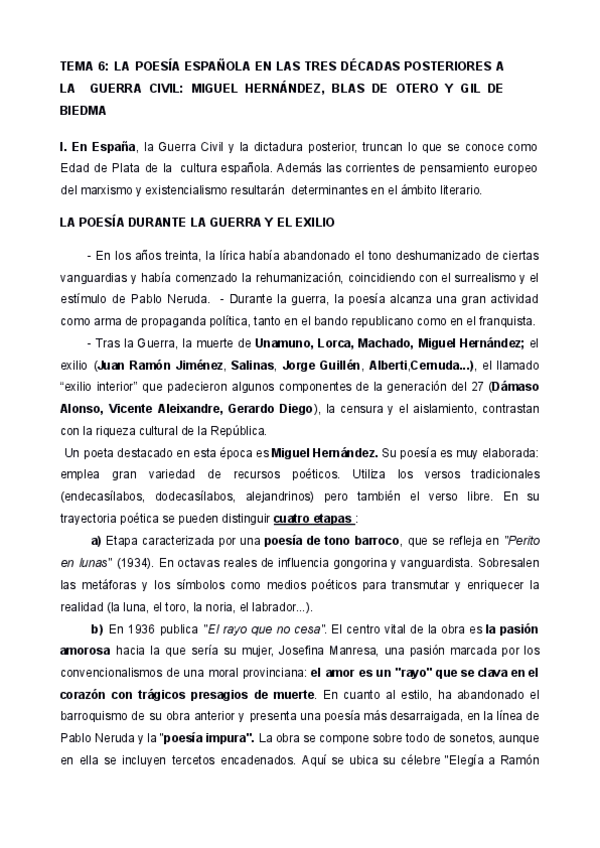 TEMA 6: LA POESÍA ESPAÑOLA EN LAS TRES DÉCADAS POSTERIORES A LA GUERRA CIVIL: MIGUEL HERNÁNDEZ, BLAS DE OTERO Y GIL DE BIEDMA

I. En España, la Guerra Civil y la dictadura posterior, truncan lo que se conoce como Edad de Plata de la cultura española. Además las corrientes de pensamiento europeo del marxismo y existencialismo resultarán determinantes en el ámbito literario.

LA POESÍA DURANTE LA GUERRA Y EL EXILIO

- En los años treinta, la lírica había abandonado el tono deshumanizado de ciertas vanguardias y había comenzado la rehumanización, coincidiendo con el surrealismo y el estímulo de Pablo Neruda. - Durante la guerra, la poesía alcanza una gran actividad como arma de propaganda política, tanto en el bando republicano como en el franquista.

- Tras la Guerra, la muerte de Unamuno, Lorca, Machado, Miguel Hernández; el exilio (Juan Ramón Jiménez, Salinas, Jorge Guillén, Alberti,Cernuda...), el llamado "exilio interior" que padecieron algunos componentes de la generación del 27 (Dámaso Alonso, Vicente Aleixandre, Gerardo Diego), la censura y el aislamiento, contrastan con la riqueza cultural de la República.

Un poeta destacado en esta época es Miguel Hernández. Su poesía es muy elaborada: emplea gran variedad de recursos poéticos. Utiliza los versos tradicionales (endecasílabos, dodecasílabos, alejandrinos) pero también el verso libre. En su trayectoria poética se pueden distinguir cuatro etapas :

a) Etapa caracterizada por una poesía de tono barroco, que se refleja en "Perito en lunas" (1934). En octavas reales de influencia gongorina y vanguardista. Sobresalen las metáforas y los símbolos como medios poéticos para transmutar y enriquecer la realidad (la luna, el toro, la noria, el labrador...).

b) En 1936 publica "El rayo que no cesa". El centro vital de la obra es la pasión amorosa hacia la que sería su mujer, Josefina Manresa, una pasión marcada por los convencionalismos de una moral provinciana: el amor es un "rayo" que se clava en el corazón con trágicos presagios de muerte. En cuanto al estilo, ha abandonado el barroquismo de su obra anterior y presenta una poesía más desarraigada, en la línea de Pablo Neruda y la "poesía impura". La obra se compone sobre todo de sonetos, aunque en ella se incluyen tercetos encadenados. Aquí se ubica su célebre "Elegía a Ramón